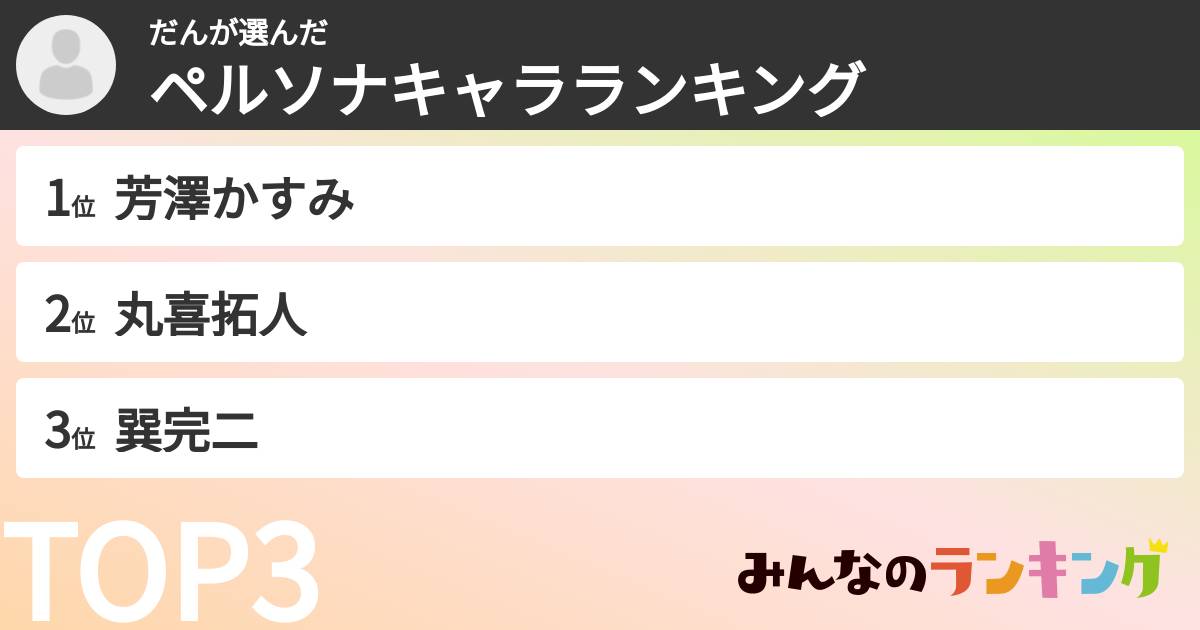 だんが選んだ
ペルソナキャラランキング

1位 芳澤かすみ

2位 丸喜拓人

3位 巽完二

TOP3

みんなのランキング